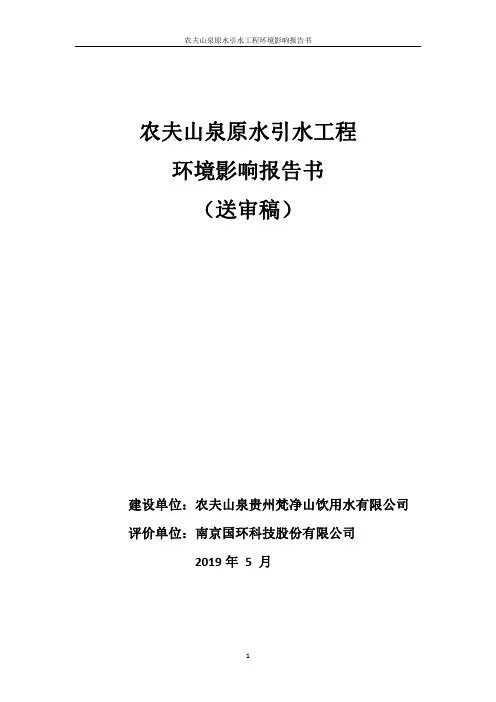 农夫山泉原水引水工程环境影响报告书

农夫山泉原水引水工程
环境影响报告书
（送审稿）

建设单位：农夫山泉贵州梵净山饮用水有限公司
评价单位：南京国环科技股份有限公司
2019 年 5 月

1